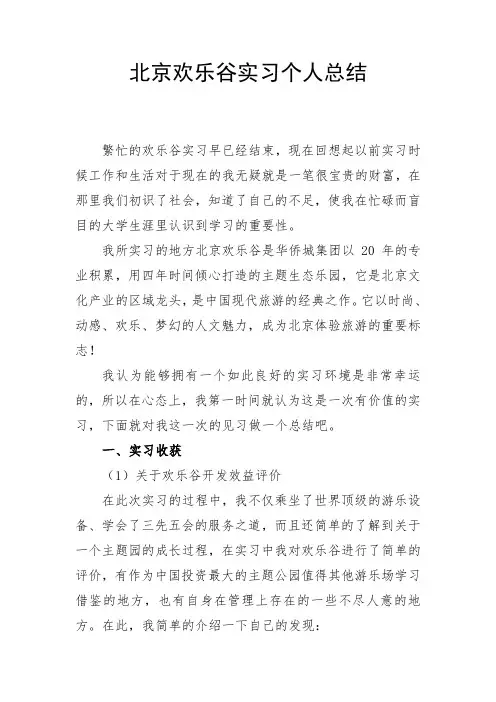 北京欢乐谷实习个人总结

繁忙的欢乐谷实习早已经结束，现在回想起以前实习时候工作和生活对于现在的我无疑就是一笔很宝贵的财富，在那里我们初识了社会，知道了自己的不足，使我在忙碌而盲目的大学生涯里认识到学习的重要性。

我所实习的地方北京欢乐谷是华侨城集团以 20 年的专业积累，用四年时间倾心打造的主题生态乐园，它是北京文化产业的区域龙头，是中国现代旅游的经典之作。它以时尚、动感、欢乐、梦幻的人文魅力，成为北京体验旅游的重要标志！

我认为能够拥有一个如此良好的实习环境是非常幸运的，所以在心态上，我第一时间就认为这是一次有价值的实习，下面就对我这一次的见习做一个总结吧。

一、实习收获

（1）关于欢乐谷开发效益评价

在此次实习的过程中，我不仅乘坐了世界顶级的游乐设备、学会了三先五会的服务之道，而且还简单的了解到关于一个主题园的成长过程，在实习中我对欢乐谷进行了简单的评价，有作为中国投资最大的主题公园值得其他游乐场学习借鉴的地方，也有自身在管理上存在的一些不尽人意的地方。在此，我简单的介绍一下自己的发现：